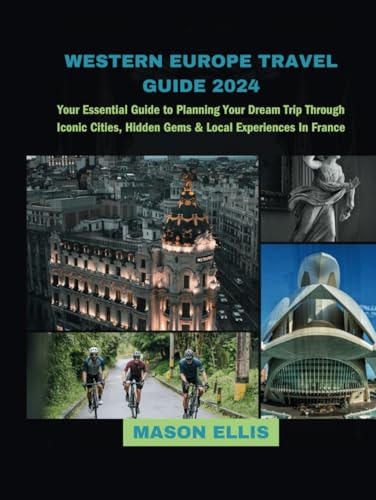 WESTERN EUROPE TRAVEL GUIDE 2024

Your Essential Guide to Planning Your Dream Trip Through Iconic Cities, Hidden Gems & Local Experiences In France

MASON ELLIS